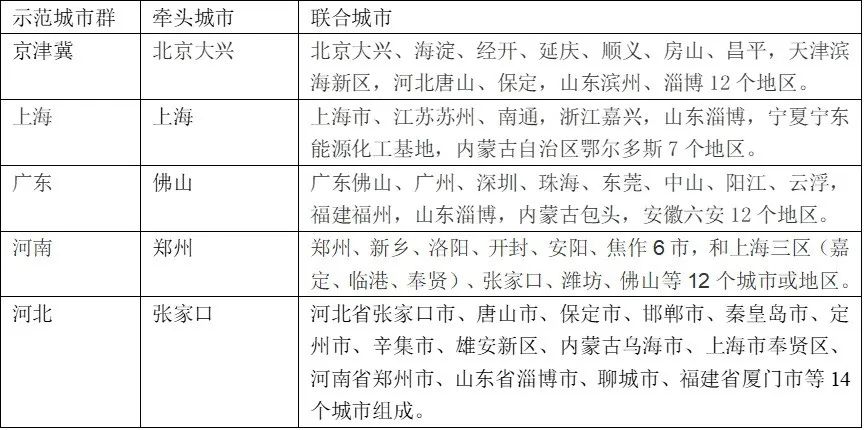 | 示范城市群 | 牵头城市 | 联合城市 |
|---|---|---|
| 京津冀 | 北京大兴 | 北京大兴、海淀、经开、延庆、顺义、房山、昌平，天津滨海新区，河北唐山、保定，山东滨州、淄博12个地区。 |
| 上海 | 上海 | 上海市、江苏苏州、南通，浙江嘉兴，山东淄博，宁夏宁东能源化工基地，内蒙古自治区鄂尔多斯7个地区。 |
| 广东 | 佛山 | 广东佛山、广州、深圳、珠海、东莞、中山、阳江、云浮，福建福州，山东淄博，内蒙古包头，安徽六安12个地区。 |
| 河南 | 郑州 | 郑州、新乡、洛阳、开封、安阳、焦作6市，和上海三区（嘉定、临港、奉贤）、张家口、潍坊、佛山等12个城市或地区。 |
| 河北 | 张家口 | 河北省张家口市、唐山市、保定市、邯郸市、秦皇岛市、定州市、辛集市、雄安新区、内蒙古乌海市、上海市奉贤区、河南省郑州市、山东省淄博市、聊城市、福建省厦门市等14个城市组成。 |